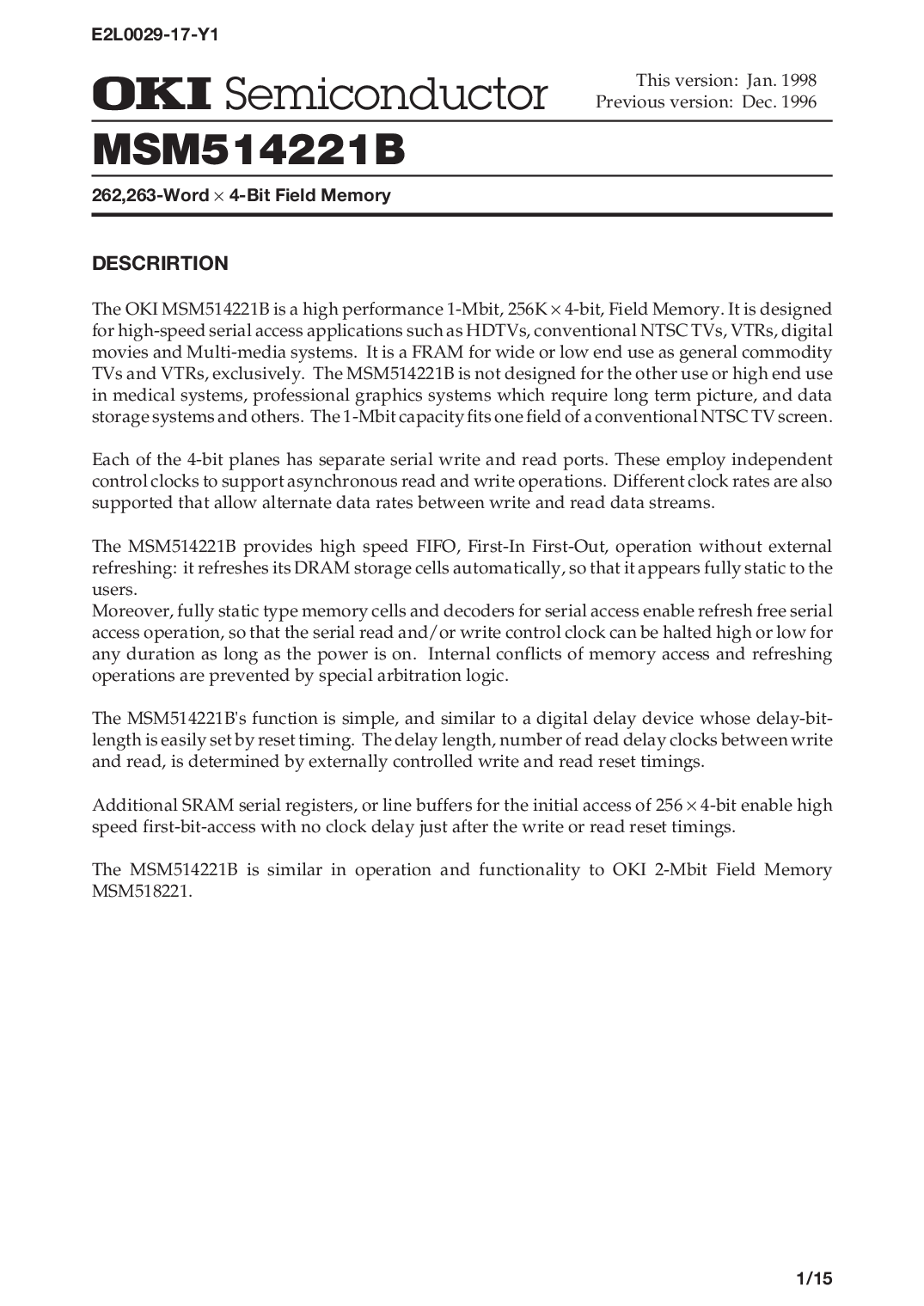 E2L0029-17-Y1

OKI Semiconductor

This version: Jan. 1998
Previous version: Dec. 1996

MSM514221B

262,263-Word × 4-Bit Field Memory

DESCRIRTION

The OKI MSM514221B is a high performance 1-Mbit, 256K × 4-bit, Field Memory. It is designed for high-speed serial access applications such as HDTVs, conventional NTSC TVs, VTRs, digital movies and Multi-media systems. It is a FRAM for wide or low end use as general commodity TVs and VTRs, exclusively. The MSM514221B is not designed for the other use or high end use in medical systems, professional graphics systems which require long term picture, and data storage systems and others. The 1-Mbit capacity fits one field of a conventional NTSC TV screen.

Each of the 4-bit planes has separate serial write and read ports. These employ independent control clocks to support asynchronous read and write operations. Different clock rates are also supported that allow alternate data rates between write and read data streams.

The MSM514221B provides high speed FIFO, First-In First-Out, operation without external refreshing: it refreshes its DRAM storage cells automatically, so that it appears fully static to the users.
Moreover, fully static type memory cells and decoders for serial access enable refresh free serial access operation, so that the serial read and/or write control clock can be halted high or low for any duration as long as the power is on. Internal conflicts of memory access and refreshing operations are prevented by special arbitration logic.

The MSM514221B's function is simple, and similar to a digital delay device whose delay-bit-length is easily set by reset timing. The delay length, number of read delay clocks between write and read, is determined by externally controlled write and read reset timings.

Additional SRAM serial registers, or line buffers for the initial access of 256 × 4-bit enable high speed first-bit-access with no clock delay just after the write or read reset timings.

The MSM514221B is similar in operation and functionality to OKI 2-Mbit Field Memory MSM518221.

1/15